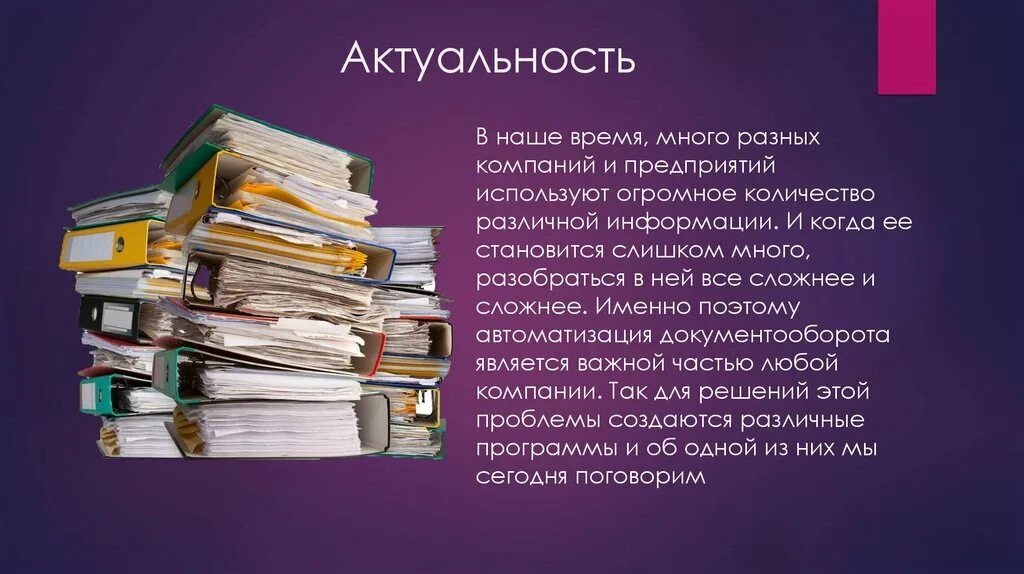 Актуальность

В наше время, много разных компаний и предприятий используют огромное количество различной информации. И когда ее становится слишком много, разобраться в ней все сложнее и сложнее. Именно поэтому автоматизация документооборота является важной частью любой компании. Так для решений этой проблемы создаются различные программы и об одной из них мы сегодня поговорим